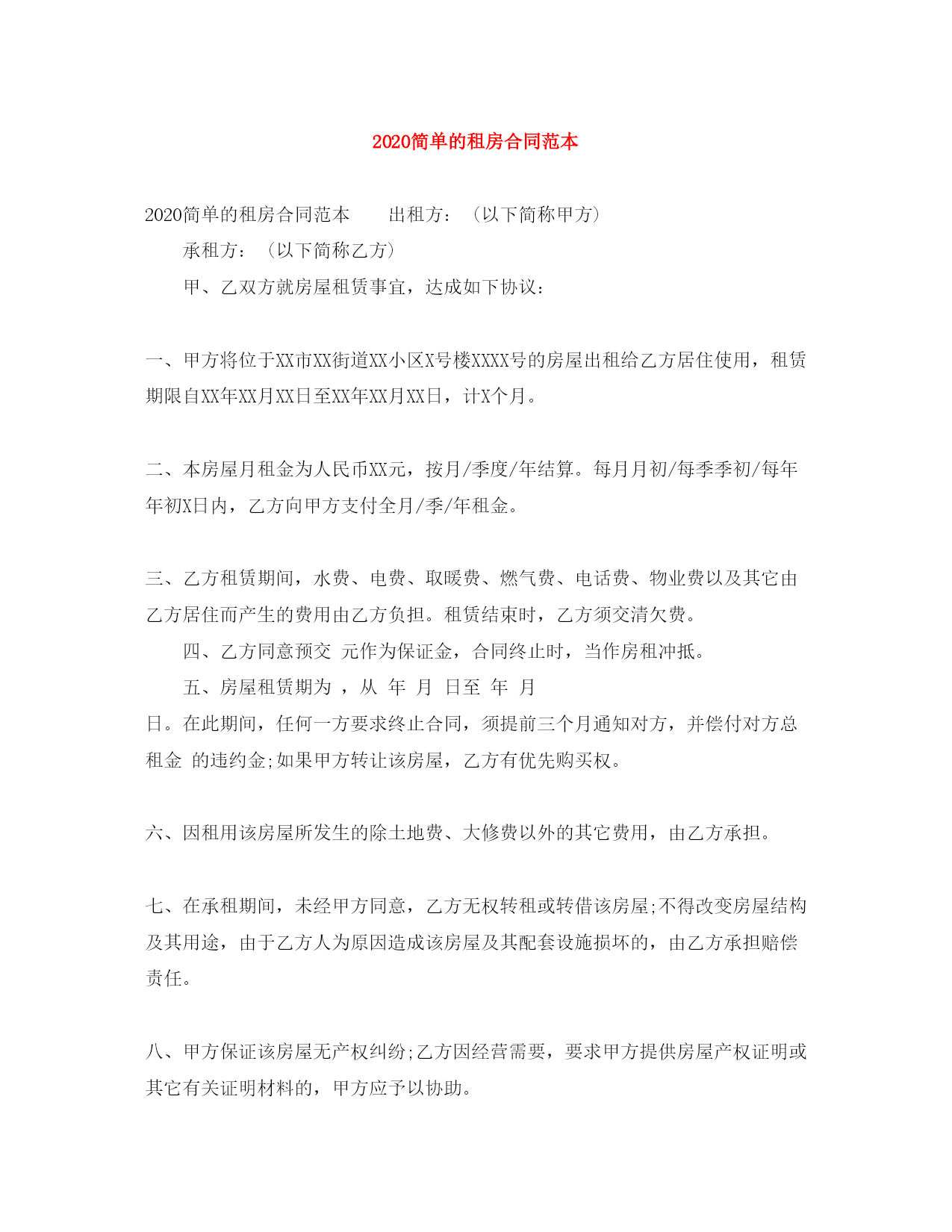 2020简单的租房合同范本

2020简单的租房合同范本　　出租方：（以下简称甲方）

承租方：（以下简称乙方）

甲、乙双方就房屋租赁事宜，达成如下协议：

一、甲方将位于XX市XX街道XX小区X号楼XXXX号的房屋出租给乙方居住使用，租赁期限自XX年XX月XX日至XX年XX月XX日，计X个月。

二、本房屋月租金为人民币XX元，按月/季度/年结算。每月月初/每季季初/每年年初X日内，乙方向甲方支付全月/季/年租金。

三、乙方租赁期间，水费、电费、取暖费、燃气费、电话费、物业费以及其它由乙方居住而产生的费用由乙方负担。租赁结束时，乙方须交清欠费。

四、乙方同意预交 元作为保证金，合同终止时，当作房租冲抵。

五、房屋租赁期为 ，从 年 月 日至 年 月 日。在此期间，任何一方要求终止合同，须提前三个月通知对方，并偿付对方总租金 的违约金;如果甲方转让该房屋，乙方有优先购买权。

六、因租用该房屋所发生的除土地费、大修费以外的其它费用，由乙方承担。

七、在承租期间，未经甲方同意，乙方无权转租或转借该房屋;不得改变房屋结构及其用途，由于乙方人为原因造成该房屋及其配套设施损坏的，由乙方承担赔偿责任。

八、甲方保证该房屋无产权纠纷;乙方因经营需要，要求甲方提供房屋产权证明或其它有关证明材料的，甲方应予以协助。